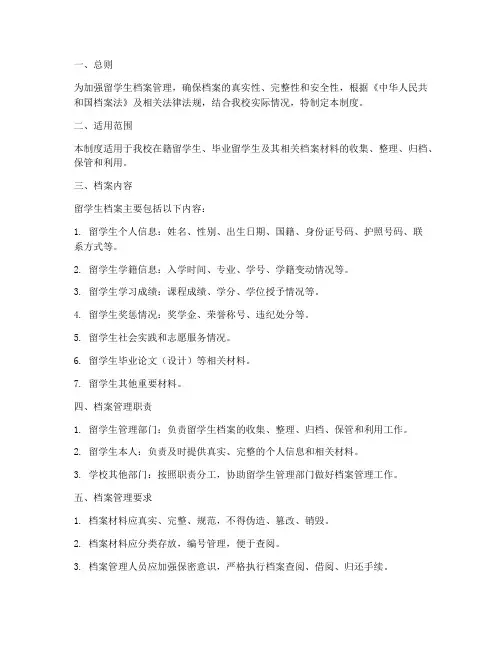 一、总则

为加强留学生档案管理，确保档案的真实性、完整性和安全性，根据《中华人民共和国档案法》及相关法律法规，结合我校实际情况，特制定本制度。

二、适用范围

本制度适用于我校在籍留学生、毕业留学生及其相关档案材料的收集、整理、归档、保管和利用。

三、档案内容

留学生档案主要包括以下内容：

1. 留学生个人信息：姓名、性别、出生日期、国籍、身份证号码、护照号码、联系方式等。

2. 留学生学籍信息：入学时间、专业、学号、学籍变动情况等。

3. 留学生学习成绩：课程成绩、学分、学位授予情况等。

4. 留学生奖惩情况：奖学金、荣誉称号、违纪处分等。

5. 留学生社会实践和志愿服务情况。

6. 留学生毕业论文（设计）等相关材料。

7. 留学生其他重要材料。

四、档案管理职责

1. 留学生管理部门：负责留学生档案的收集、整理、归档、保管和利用工作。

2. 留学生本人：负责及时提供真实、完整的个人信息和相关材料。

3. 学校其他部门：按照职责分工，协助留学生管理部门做好档案管理工作。

五、档案管理要求

1. 档案材料应真实、完整、规范，不得伪造、篡改、销毁。

2. 档案材料应分类存放，编号管理，便于查阅。

3. 档案管理人员应加强保密意识，严格执行档案查阅、借阅、归还手续。